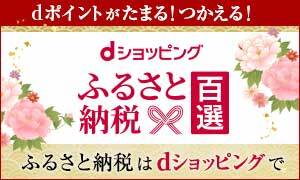 dポイントがたまる!つかえる!

dショッピング

ふるさと納税 百選

ふるさと納税はdショッピングで